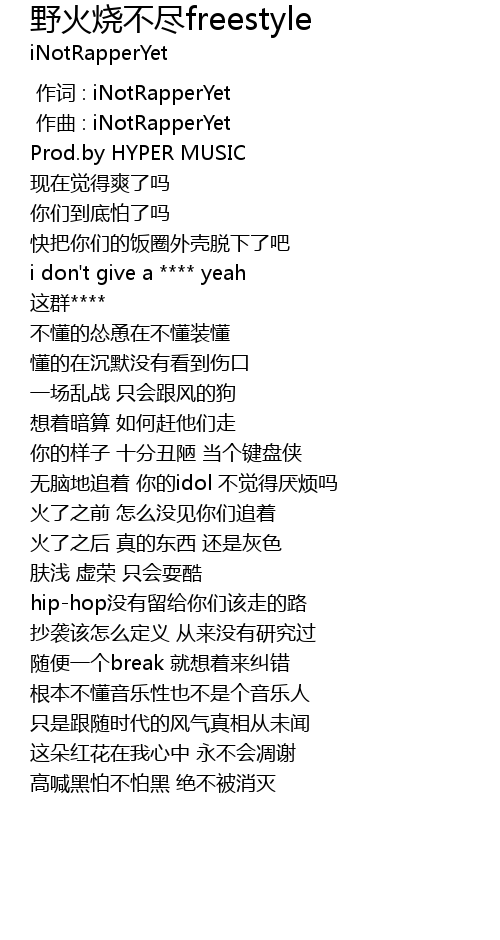 野火烧不尽freestyle
iNotRapperYet

作词 : iNotRapperYet
作曲 : iNotRapperYet
Prod.by HYPER MUSIC
现在觉得爽了吗
你们到底怕了吗
快把你们的饭圈外壳脱下了吧
i don't give a **** yeah
这群****
不懂的怂恿在不懂装懂
懂的在沉默没有看到伤口
一场乱战 只会跟风的狗
想着暗算 如何赶他们走
你的样子 十分丑陋 当个键盘侠
无脑地追着 你的idol 不觉得厌烦吗
火了之前 怎么没见你们追着
火了之后 真的东西 还是灰色
肤浅 虚荣 只会耍酷
hip-hop没有留给你们该走的路
抄袭该怎么定义 从来没有研究过
随便一个break 就想着来纠错
根本不懂音乐性也不是个音乐人
只是跟随时代的风气真相从未闻
这朵红花在我心中 永不会凋谢
高喊黑怕不怕黑 绝不被消灭